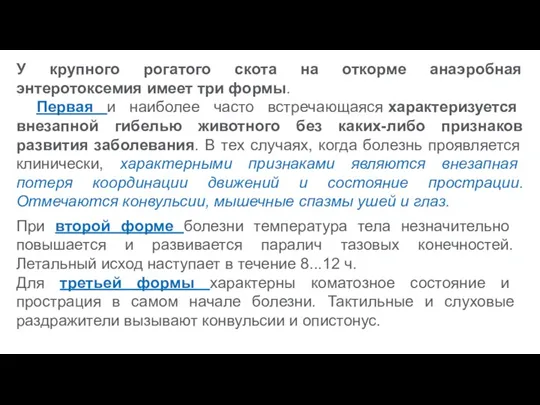 У крупного рогатого скота на откорме анаэробная энтеротоксемия имеет три формы.

Первая и наиболее часто встречающаяся характеризуется внезапной гибелью животного без каких-либо признаков развития заболевания. В тех случаях, когда болезнь проявляется клинически, характерными признаками являются внезапная потеря координации движений и состояние прострации. Отмечаются конвульсии, мышечные спазмы ушей и глаз.

При второй форме болезни температура тела незначительно повышается и развивается паралич тазовых конечностей. Летальный исход наступает в течение 8...12 ч.

Для третьей формы характерны коматозное состояние и прострация в самом начале болезни. Тактильные и слуховые раздражители вызывают конвульсии и опистонус.